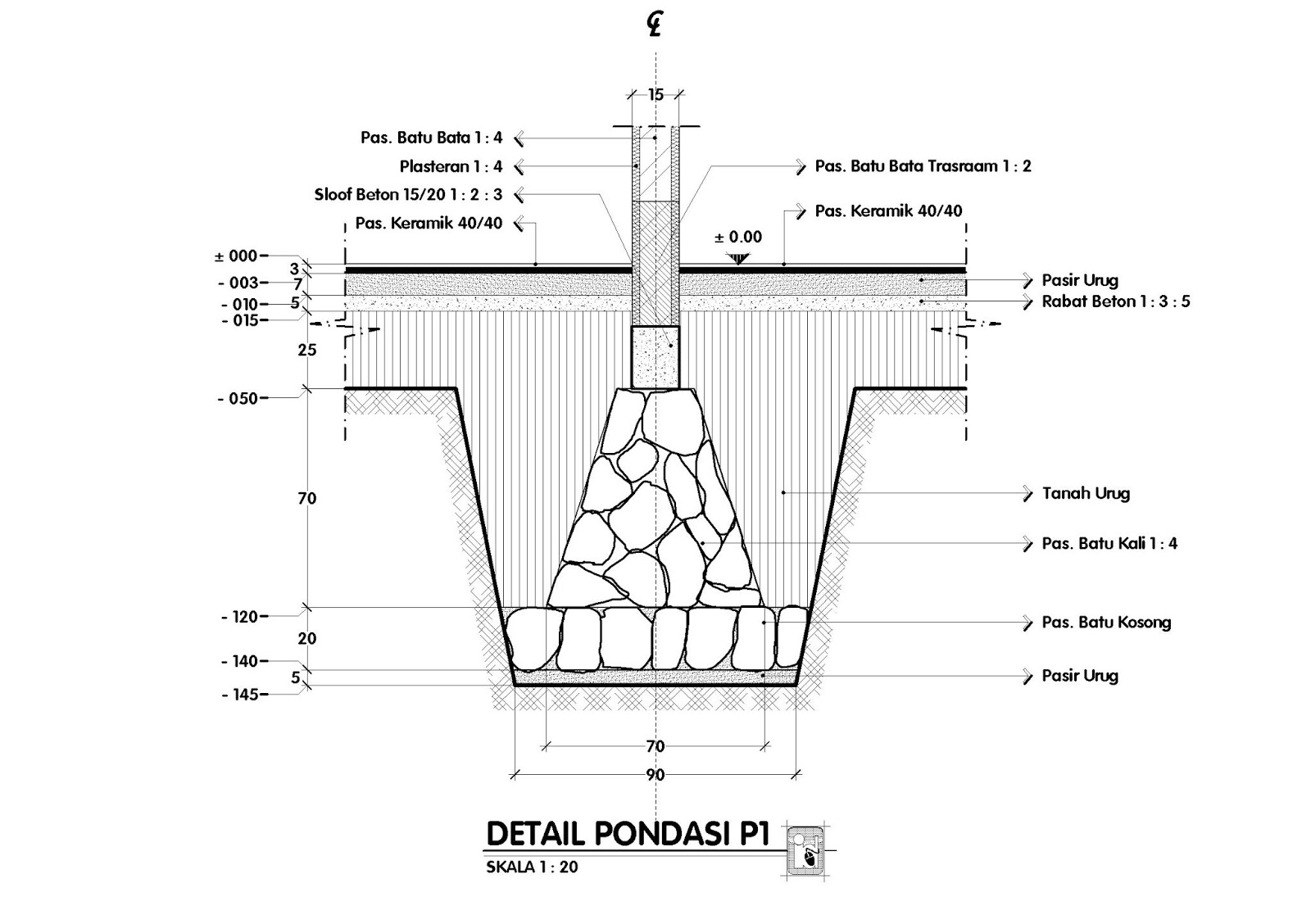 ℄

15

Pas. Batu Bata 1 : 4
Plasteran 1 : 4
Sloof Beton 15/20 1 : 2 : 3
Pas. Keramik 40/40

Pas. Batu Bata Trasraam 1 : 2
Pas. Keramik 40/40

± 0.00

± 000
3
- 003
7
- 010
5
- 015
25
- 050
70
- 120
20
- 140
5
- 145

Pasir Urug
Rabat Beton 1 : 3 : 5
Tanah Urug
Pas. Batu Kali 1 : 4
Pas. Batu Kosong
Pasir Urug

70
90

DETAIL PONDASI P1
SKALA 1 : 20